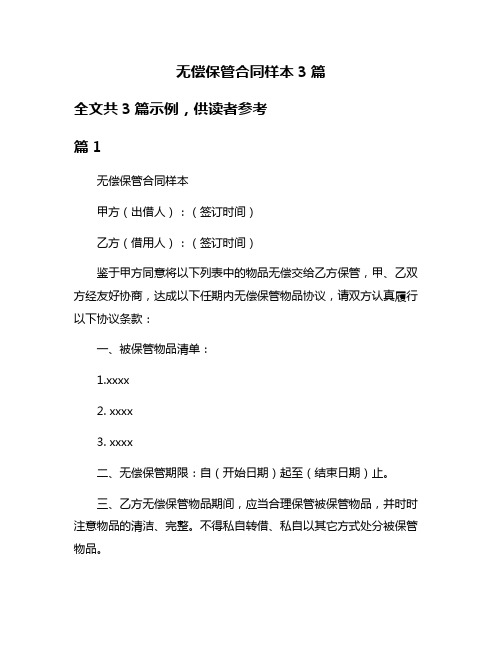 无偿保管合同样本 3 篇

全文共 3 篇示例，供读者参考

篇 1

无偿保管合同样本

甲方（出借人）：（签订时间）

乙方（借用人）：（签订时间）

鉴于甲方同意将以下列表中的物品无偿交给乙方保管，甲、乙双方经友好协商，达成以下任期内无偿保管物品协议，请双方认真履行以下协议条款：

一、被保管物品清单：

1.xxxx

2. xxxx

3. xxxx

二、无偿保管期限：自（开始日期）起至（结束日期）止。

三、乙方无偿保管物品期间，应当合理保管被保管物品，并时时注意物品的清洁、完整。不得私自转借、私自以其它方式处分被保管物品。